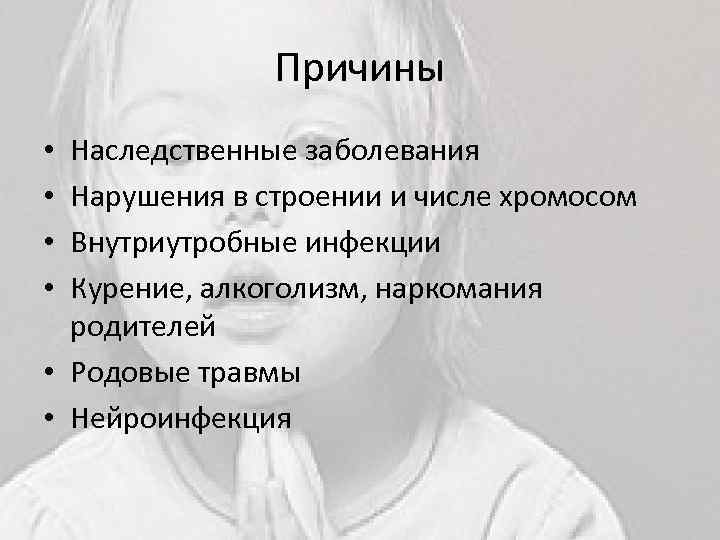 Причины

• Наследственные заболевания
• Нарушения в строении и числе хромосом
• Внутриутробные инфекции
• Курение, алкоголизм, наркомания родителей
• Родовые травмы
• Нейроинфекция